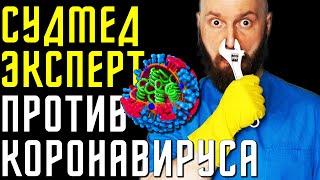 СУДМЕД
ЭКСПЕРТ
ПРОТИВ
КОРОНАВИРУСА